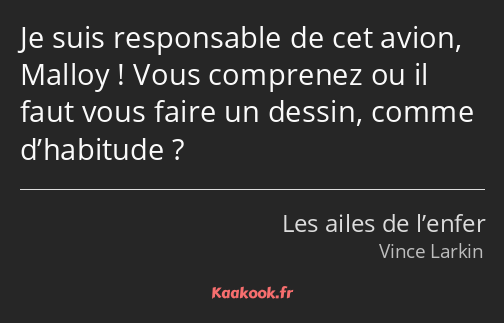 Je suis responsable de cet avion, Malloy ! Vous comprenez ou il faut vous faire un dessin, comme d’habitude ?

Les ailes de l’enfer
Vince Larkin

Kaakook.fr